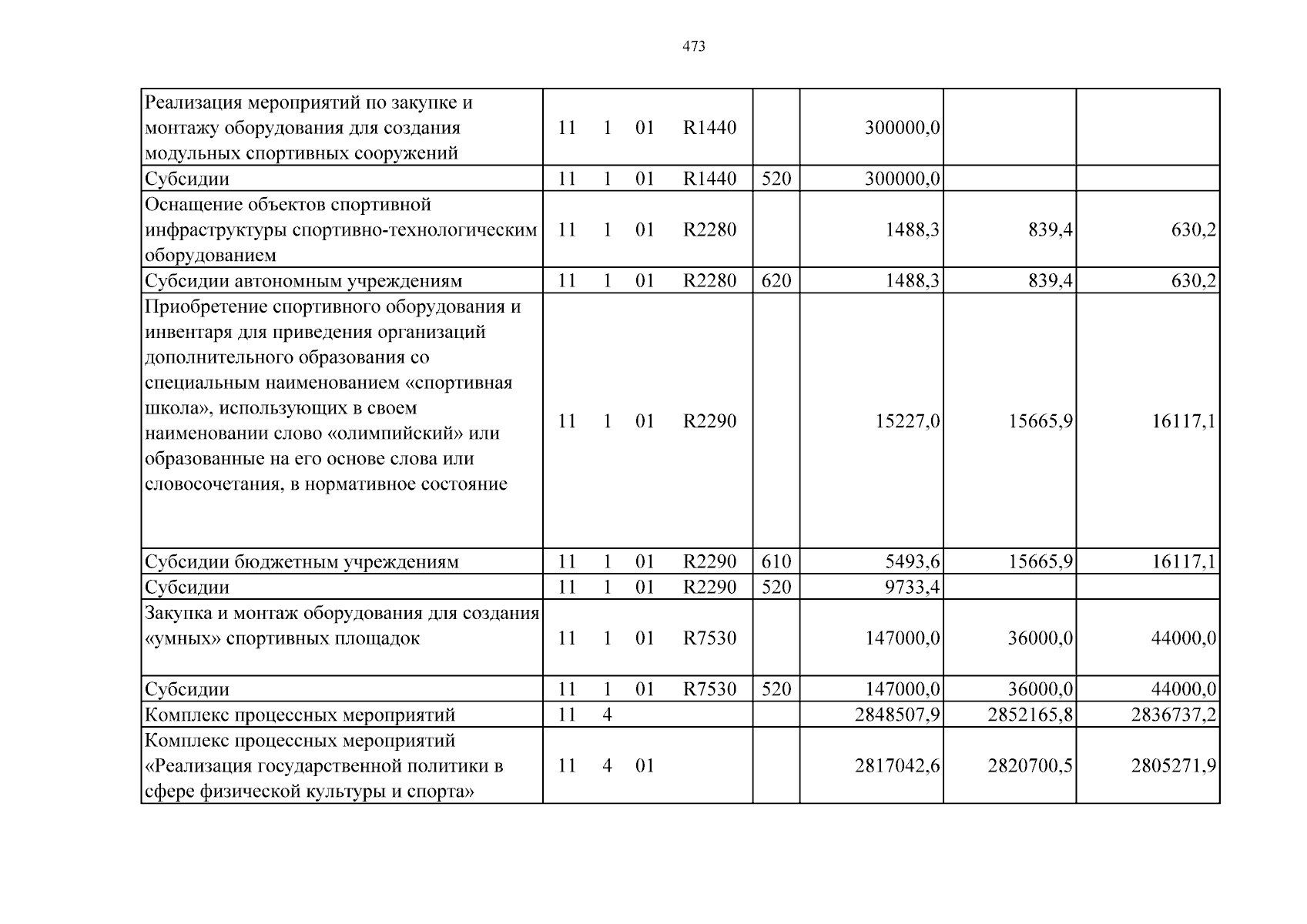 473

| Реализация мероприятий по закупке и монтажу оборудования для создания модульных спортивных сооружений | 11 1 01 R1440 | | 300000,0 | | |
|---|---|---|---|---|---|
| Субсидии | 11 1 01 R1440 | 520 | 300000,0 | | |
| Оснащение объектов спортивной инфраструктуры спортивно-технологическим оборудованием | 11 1 01 R2280 | | 1488,3 | 839,4 | 630,2 |
| Субсидии автономным учреждениям | 11 1 01 R2280 | 620 | 1488,3 | 839,4 | 630,2 |
| Приобретение спортивного оборудования и инвентаря для приведения организаций дополнительного образования со специальным наименованием «спортивная школа», использующих в своем наименовании слово «олимпийский» или образованные на его основе слова или словосочетания, в нормативное состояние | 11 1 01 R2290 | | 15227,0 | 15665,9 | 16117,1 |
| Субсидии бюджетным учреждениям | 11 1 01 R2290 | 610 | 5493,6 | 15665,9 | 16117,1 |
| Субсидии | 11 1 01 R2290 | 520 | 9733,4 | | |
| Закупка и монтаж оборудования для создания «умных» спортивных площадок | 11 1 01 R7530 | | 147000,0 | 36000,0 | 44000,0 |
| Субсидии | 11 1 01 R7530 | 520 | 147000,0 | 36000,0 | 44000,0 |
| Комплекс процессных мероприятий | 11 4 | | 2848507,9 | 2852165,8 | 2836737,2 |
| Комплекс процессных мероприятий «Реализация государственной политики в сфере физической культуры и спорта» | 11 4 01 | | 2817042,6 | 2820700,5 | 2805271,9 |